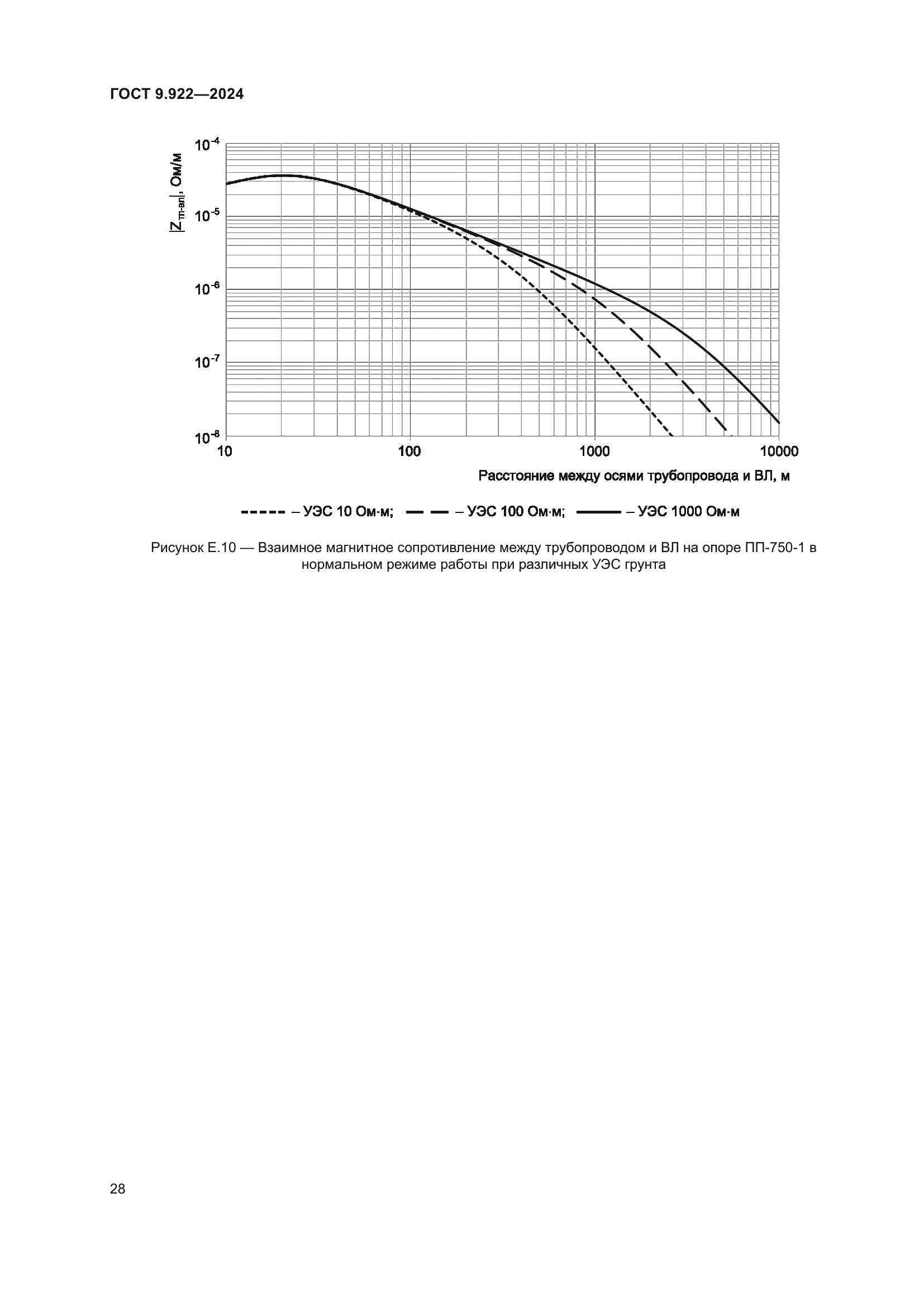 ГОСТ 9.922—2024

$|Z_{тп-вл}|$, Ом/м

$10^{-4}$
$10^{-5}$
$10^{-6}$
$10^{-7}$
$10^{-8}$

10
100
1000
10000

Расстояние между осями трубопровода и ВЛ, м

– УЭС 10 Ом·м; – УЭС 100 Ом·м; – УЭС 1000 Ом·м

Рисунок Е.10 — Взаимное магнитное сопротивление между трубопроводом и ВЛ на опоре ПП-750-1 в нормальном режиме работы при различных УЭС грунта

28